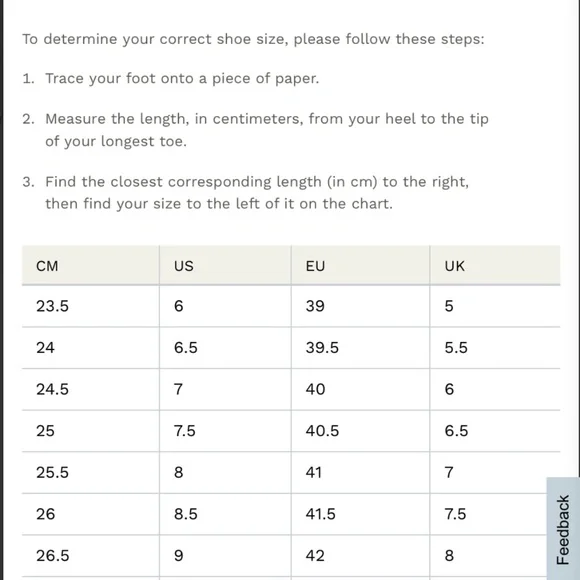 To determine your correct shoe size, please follow these steps:

1. Trace your foot onto a piece of paper.

2. Measure the length, in centimeters, from your heel to the tip of your longest toe.

3. Find the closest corresponding length (in cm) to the right, then find your size to the left of it on the chart.

| CM | US | EU | UK |
|---|---|---|---|
| 23.5 | 6 | 39 | 5 |
| 24 | 6.5 | 39.5 | 5.5 |
| 24.5 | 7 | 40 | 6 |
| 25 | 7.5 | 40.5 | 6.5 |
| 25.5 | 8 | 41 | 7 |
| 26 | 8.5 | 41.5 | 7.5 |
| 26.5 | 9 | 42 | 8 |

Feedback